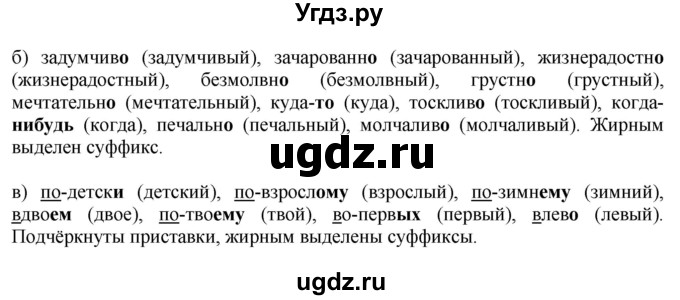 Угдз.ру

б) задумчиво (задумчивый), зачарованно (зачарованный), жизнерадостно (жизнерадостный), безмолвно (безмолвный), грустно (грустный), мечтательно (мечтательный), куда-то (куда), тоскливо (тоскливый), когда-нибудь (когда), печально (печальный), молчаливо (молчаливый). Жирным выделен суффикс.

ugdz.ru

в) по-детски (детский), по-взрослому (взрослый), по-зимнему (зимний), вдвоем (двое), по-твоему (твой), во-первых (первый), влево (левый). Подчёркнуты приставки, жирным выделены суффиксы.

ugdz.ru